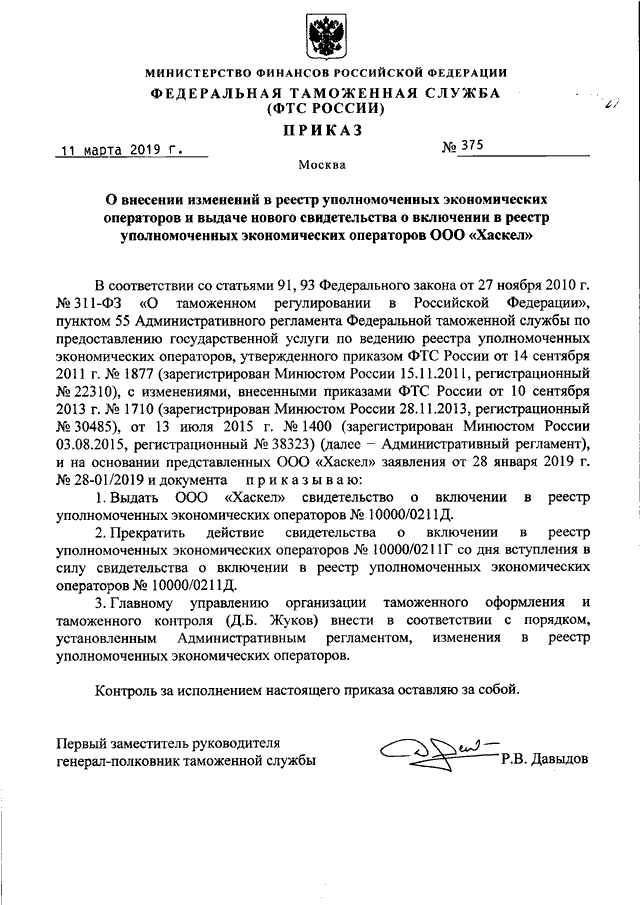 МИНИСТЕРСТВО ФИНАНСОВ РОССИЙСКОЙ ФЕДЕРАЦИИ
ФЕДЕРАЛЬНАЯ ТАМОЖЕННАЯ СЛУЖБА
(ФТС РОССИИ)
ПРИКАЗ

11 марта 2019 г.	№ 375

Москва

О внесении изменений в реестр уполномоченных экономических операторов и выдаче нового свидетельства о включении в реестр уполномоченных экономических операторов ООО «Хаскел»

В соответствии со статьями 91, 93 Федерального закона от 27 ноября 2010 г. № 311-ФЗ «О таможенном регулировании в Российской Федерации», пунктом 55 Административного регламента Федеральной таможенной службы по предоставлению государственной услуги по ведению реестра уполномоченных экономических операторов, утвержденного приказом ФТС России от 14 сентября 2011 г. № 1877 (зарегистрирован Минюстом России 15.11.2011, регистрационный № 22310), с изменениями, внесенными приказами ФТС России от 10 сентября 2013 г. № 1710 (зарегистрирован Минюстом России 28.11.2013, регистрационный № 30485), от 13 июля 2015 г. № 1400 (зарегистрирован Минюстом России 03.08.2015, регистрационный № 38323) (далее – Административный регламент), и на основании представленных ООО «Хаскел» заявления от 28 января 2019 г. № 28-01/2019 и документа приказываю:

1. Выдать ООО «Хаскел» свидетельство о включении в реестр уполномоченных экономических операторов № 10000/0211Д.

2. Прекратить действие свидетельства о включении в реестр уполномоченных экономических операторов № 10000/0211Г со дня вступления в силу свидетельства о включении в реестр уполномоченных экономических операторов № 10000/0211Д.

3. Главному управлению организации таможенного оформления и таможенного контроля (Д.Б. Жуков) внести в соответствии с порядком, установленным Административным регламентом, изменения в реестр уполномоченных экономических операторов.

Контроль за исполнением настоящего приказа оставляю за собой.

Первый заместитель руководителя
генерал-полковник таможенной службы	Р.В. Давыдов